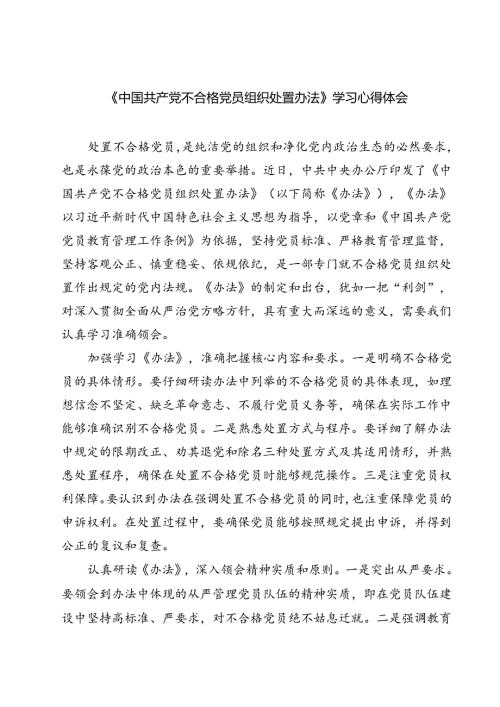 《中国共产党不合格党员组织处置办法》学习心得体会

处置不合格党员，是纯洁党的组织和净化党内政治生态的必然要求，也是永葆党的政治本色的重要举措。近日，中共中央办公厅印发了《中国共产党不合格党员组织处置办法》（以下简称《办法》），《办法》以习近平新时代中国特色社会主义思想为指导，以党章和《中国共产党党员教育管理工作条例》为依据，坚持党员标准、严格教育管理监督，坚持客观公正、慎重稳妥、依规依纪，是一部专门就不合格党员组织处置作出规定的党内法规。《办法》的制定和出台，犹如一把“利剑”，对深入贯彻全面从严治党方略方针，具有重大而深远的意义，需要我们认真学习准确领会。

加强学习《办法》，准确把握核心内容和要求。一是明确不合格党员的具体情形。要仔细研读办法中列举的不合格党员的具体表现，如理想信念不坚定、缺乏革命意志、不履行党员义务等，确保在实际工作中能够准确识别不合格党员。二是熟悉处置方式与程序。要详细了解办法中规定的限期改正、劝其退党和除名三种处置方式及其适用情形，并熟悉处置程序，确保在处置不合格党员时能够规范操作。三是注重党员权利保障。要认识到办法在强调处置不合格党员的同时，也注重保障党员的申诉权利。在处置过程中，要确保党员能够按照规定提出申诉，并得到公正的复议和复查。

认真研读《办法》，深入领会精神实质和原则。一是突出从严要求。要领会到办法中体现的从严管理党员队伍的精神实质，即在党员队伍建设中坚持高标准、严要求，对不合格党员绝不姑息迁就。二是强调教育